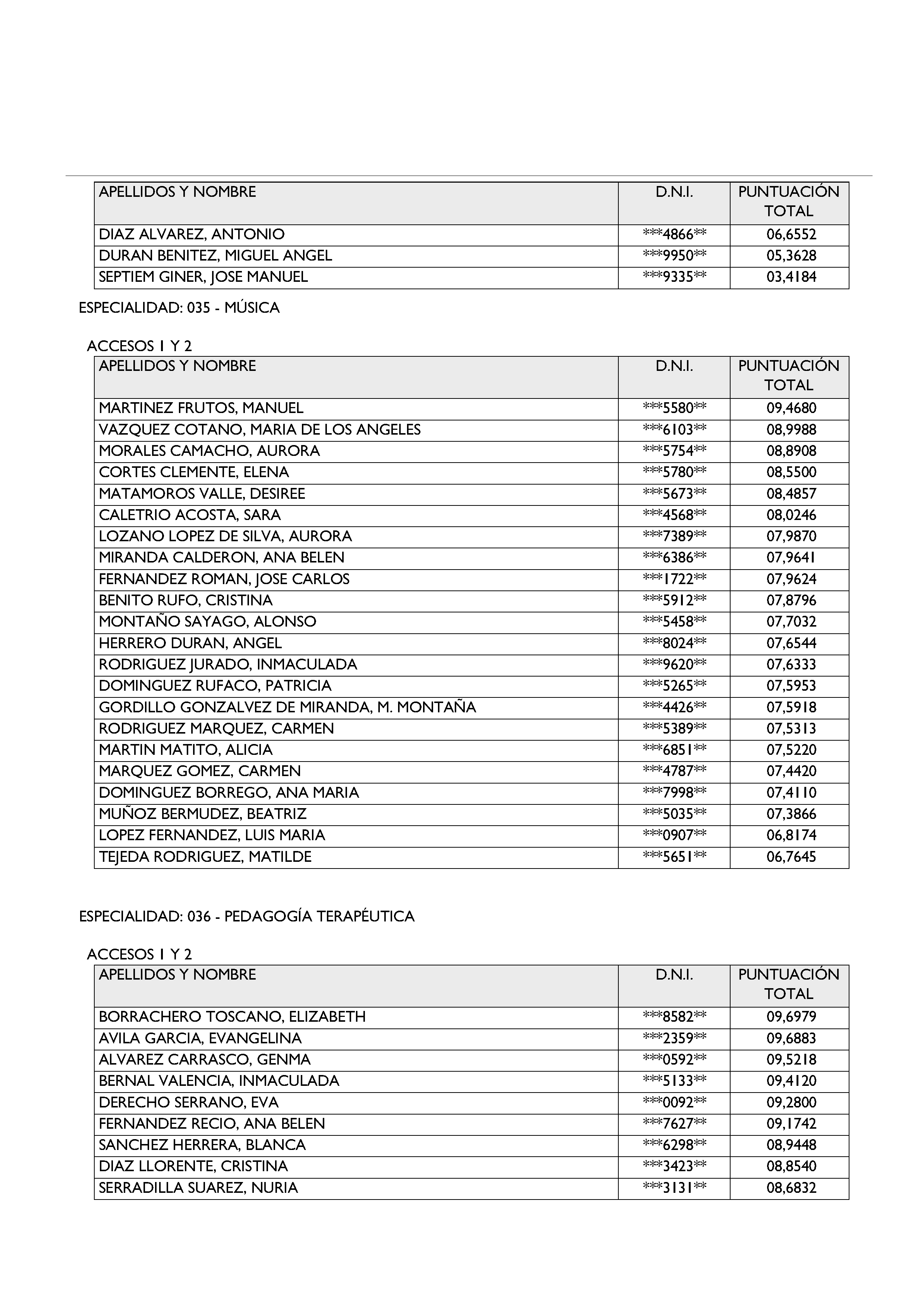 | APELLIDOS Y NOMBRE | D.N.I. | PUNTUACIÓN TOTAL |
|---|---|---|
| DIAZ ALVAREZ, ANTONIO | \*\*\*4866\*\* | 06,6552 |
| DURAN BENITEZ, MIGUEL ANGEL | \*\*\*9950\*\* | 05,3628 |
| SEPTIEM GINER, JOSE MANUEL | \*\*\*9335\*\* | 03,4184 |

ESPECIALIDAD: 035 - MÚSICA

ACCESOS 1 Y 2

| APELLIDOS Y NOMBRE | D.N.I. | PUNTUACIÓN TOTAL |
|---|---|---|
| MARTINEZ FRUTOS, MANUEL | \*\*\*5580\*\* | 09,4680 |
| VAZQUEZ COTANO, MARIA DE LOS ANGELES | \*\*\*6103\*\* | 08,9988 |
| MORALES CAMACHO, AURORA | \*\*\*5754\*\* | 08,8908 |
| CORTES CLEMENTE, ELENA | \*\*\*5780\*\* | 08,5500 |
| MATAMOROS VALLE, DESIREE | \*\*\*5673\*\* | 08,4857 |
| CALETRIO ACOSTA, SARA | \*\*\*4568\*\* | 08,0246 |
| LOZANO LOPEZ DE SILVA, AURORA | \*\*\*7389\*\* | 07,9870 |
| MIRANDA CALDERON, ANA BELEN | \*\*\*6386\*\* | 07,9641 |
| FERNANDEZ ROMAN, JOSE CARLOS | \*\*\*1722\*\* | 07,9624 |
| BENITO RUFO, CRISTINA | \*\*\*5912\*\* | 07,8796 |
| MONTAÑO SAYAGO, ALONSO | \*\*\*5458\*\* | 07,7032 |
| HERRERO DURAN, ANGEL | \*\*\*8024\*\* | 07,6544 |
| RODRIGUEZ JURADO, INMACULADA | \*\*\*9620\*\* | 07,6333 |
| DOMINGUEZ RUFACO, PATRICIA | \*\*\*5265\*\* | 07,5953 |
| GORDILLO GONZALVEZ DE MIRANDA, M. MONTAÑA | \*\*\*4426\*\* | 07,5918 |
| RODRIGUEZ MARQUEZ, CARMEN | \*\*\*5389\*\* | 07,5313 |
| MARTIN MATITO, ALICIA | \*\*\*6851\*\* | 07,5220 |
| MARQUEZ GOMEZ, CARMEN | \*\*\*4787\*\* | 07,4420 |
| DOMINGUEZ BORREGO, ANA MARIA | \*\*\*7998\*\* | 07,4110 |
| MUÑOZ BERMUDEZ, BEATRIZ | \*\*\*5035\*\* | 07,3866 |
| LOPEZ FERNANDEZ, LUIS MARIA | \*\*\*0907\*\* | 06,8174 |
| TEJEDA RODRIGUEZ, MATILDE | \*\*\*5651\*\* | 06,7645 |

ESPECIALIDAD: 036 - PEDAGOGÍA TERAPÉUTICA

ACCESOS 1 Y 2

| APELLIDOS Y NOMBRE | D.N.I. | PUNTUACIÓN TOTAL |
|---|---|---|
| BORRACHERO TOSCANO, ELIZABETH | \*\*\*8582\*\* | 09,6979 |
| AVILA GARCIA, EVANGELINA | \*\*\*2359\*\* | 09,6883 |
| ALVAREZ CARRASCO, GENMA | \*\*\*0592\*\* | 09,5218 |
| BERNAL VALENCIA, INMACULADA | \*\*\*5133\*\* | 09,4120 |
| DERECHO SERRANO, EVA | \*\*\*0092\*\* | 09,2800 |
| FERNANDEZ RECIO, ANA BELEN | \*\*\*7627\*\* | 09,1742 |
| SANCHEZ HERRERA, BLANCA | \*\*\*6298\*\* | 08,9448 |
| DIAZ LLORENTE, CRISTINA | \*\*\*3423\*\* | 08,8540 |
| SERRADILLA SUAREZ, NURIA | \*\*\*3131\*\* | 08,6832 |